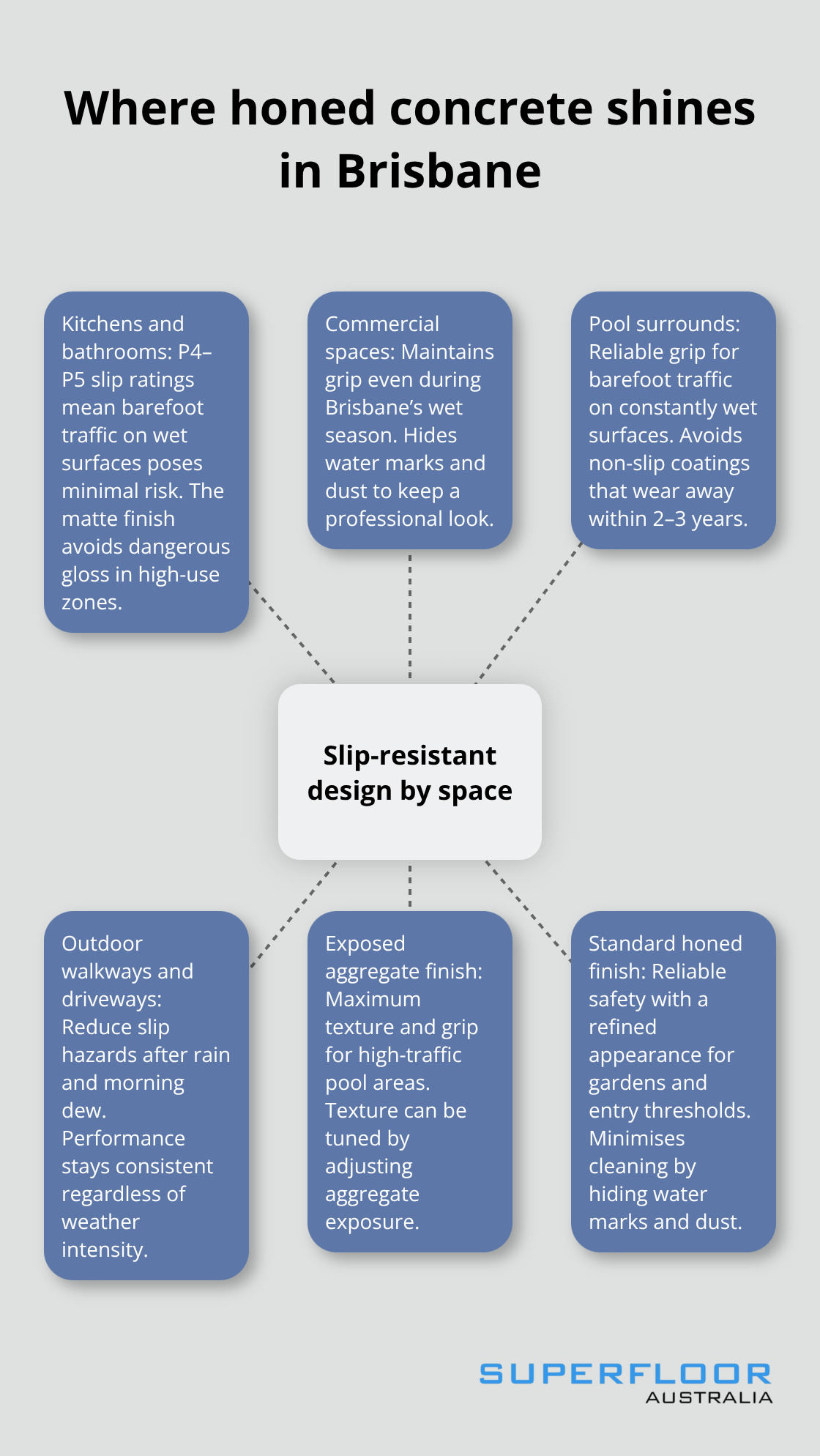 Where honed concrete shines in Brisbane

Kitchens and bathrooms: P4–P5 slip ratings mean barefoot traffic on wet surfaces poses minimal risk. The matte finish avoids dangerous gloss in high-use zones.

Commercial spaces: Maintains grip even during Brisbane's wet season. Hides water marks and dust to keep a professional look.

Pool surrounds: Reliable grip for barefoot traffic on constantly wet surfaces. Avoids non-slip coatings that wear away within 2–3 years.

Slip-resistant design by space

Outdoor walkways and driveways: Reduce slip hazards after rain and morning dew. Performance stays consistent regardless of weather intensity.

Exposed aggregate finish: Maximum texture and grip for high-traffic pool areas. Texture can be tuned by adjusting aggregate exposure.

Standard honed finish: Reliable safety with a refined appearance for gardens and entry thresholds. Minimises cleaning by hiding water marks and dust.

SUPERFLOOR AUSTRALIA